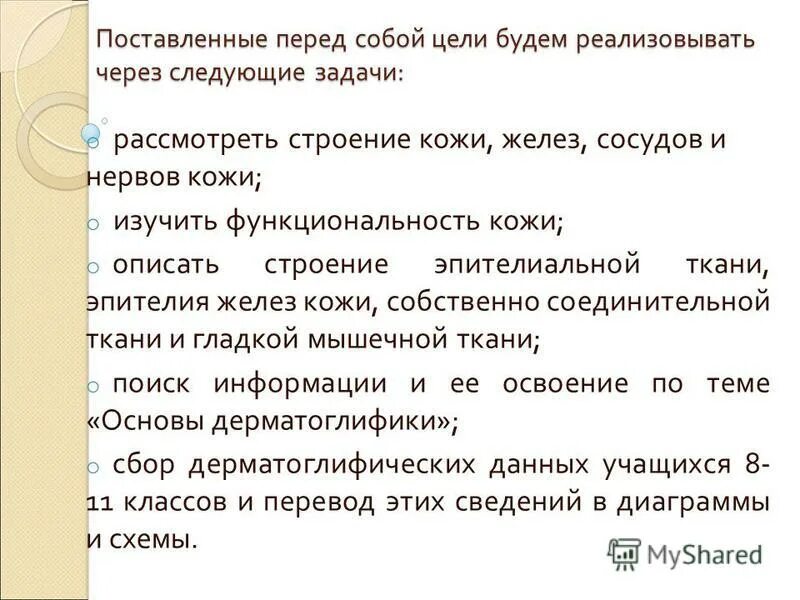 Поставленные перед собой цели будем реализовывать через следующие задачи:

o рассмотреть строение кожи, желез, сосудов и нервов кожи;

o изучить функциональность кожи;

o описать строение эпителиальной ткани, эпителия желез кожи, собственно соединительной ткани и гладкой мышечной ткани;

o поиск информации и ее освоение по теме «Основы дерматоглифики»;

o сбор дерматоглифических данных учащихся 8-11 классов и перевод этих сведений в диаграммы и схемы.

MyShared